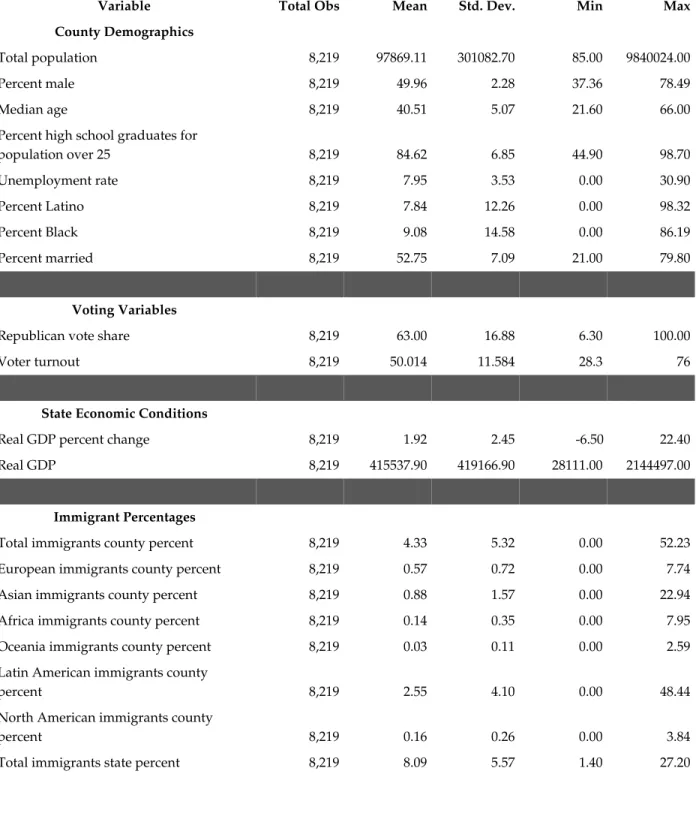 | Variable | Total Obs | Mean | Std. Dev. | Min | Max |
|---|---|---|---|---|---|
| County Demographics | | | | | |
| Total population | 8,219 | 97869.11 | 301082.70 | 85.00 | 9840024.00 |
| Percent male | 8,219 | 49.96 | 2.28 | 37.36 | 78.49 |
| Median age | 8,219 | 40.51 | 5.07 | 21.60 | 66.00 |
| Percent high school graduates for population over 25 | 8,219 | 84.62 | 6.85 | 44.90 | 98.70 |
| Unemployment rate | 8,219 | 7.95 | 3.53 | 0.00 | 30.90 |
| Percent Latino | 8,219 | 7.84 | 12.26 | 0.00 | 98.32 |
| Percent Black | 8,219 | 9.08 | 14.58 | 0.00 | 86.19 |
| Percent married | 8,219 | 52.75 | 7.09 | 21.00 | 79.80 |
| | | | | | |
| Voting Variables | | | | | |
| Republican vote share | 8,219 | 63.00 | 16.88 | 6.30 | 100.00 |
| Voter turnout | 8,219 | 50.014 | 11.584 | 28.3 | 76 |
| | | | | | |
| State Economic Conditions | | | | | |
| Real GDP percent change | 8,219 | 1.92 | 2.45 | -6.50 | 22.40 |
| Real GDP | 8,219 | 415537.90 | 419166.90 | 28111.00 | 2144497.00 |
| | | | | | |
| Immigrant Percentages | | | | | |
| Total immigrants county percent | 8,219 | 4.33 | 5.32 | 0.00 | 52.23 |
| European immigrants county percent | 8,219 | 0.57 | 0.72 | 0.00 | 7.74 |
| Asian immigrants county percent | 8,219 | 0.88 | 1.57 | 0.00 | 22.94 |
| Africa immigrants county percent | 8,219 | 0.14 | 0.35 | 0.00 | 7.95 |
| Oceania immigrants county percent | 8,219 | 0.03 | 0.11 | 0.00 | 2.59 |
| Latin American immigrants county percent | 8,219 | 2.55 | 4.10 | 0.00 | 48.44 |
| North American immigrants county percent | 8,219 | 0.16 | 0.26 | 0.00 | 3.84 |
| Total immigrants state percent | 8,219 | 8.09 | 5.57 | 1.40 | 27.20 |